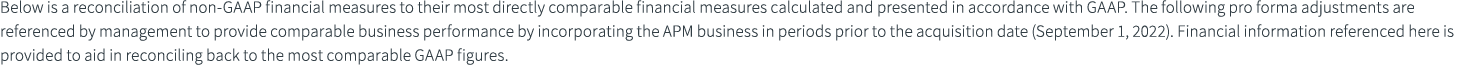 Below is a reconciliation of non-GAAP financial measures to their most directly comparable financial measures calculated and presented in accordance with GAAP. The following pro forma adjustments are referenced by management to provide comparable business performance by incorporating the APM business in periods prior to the acquisition date (September 1, 2022). Financial information referenced here is provided to aid in reconciling back to the most comparable GAAP figures.